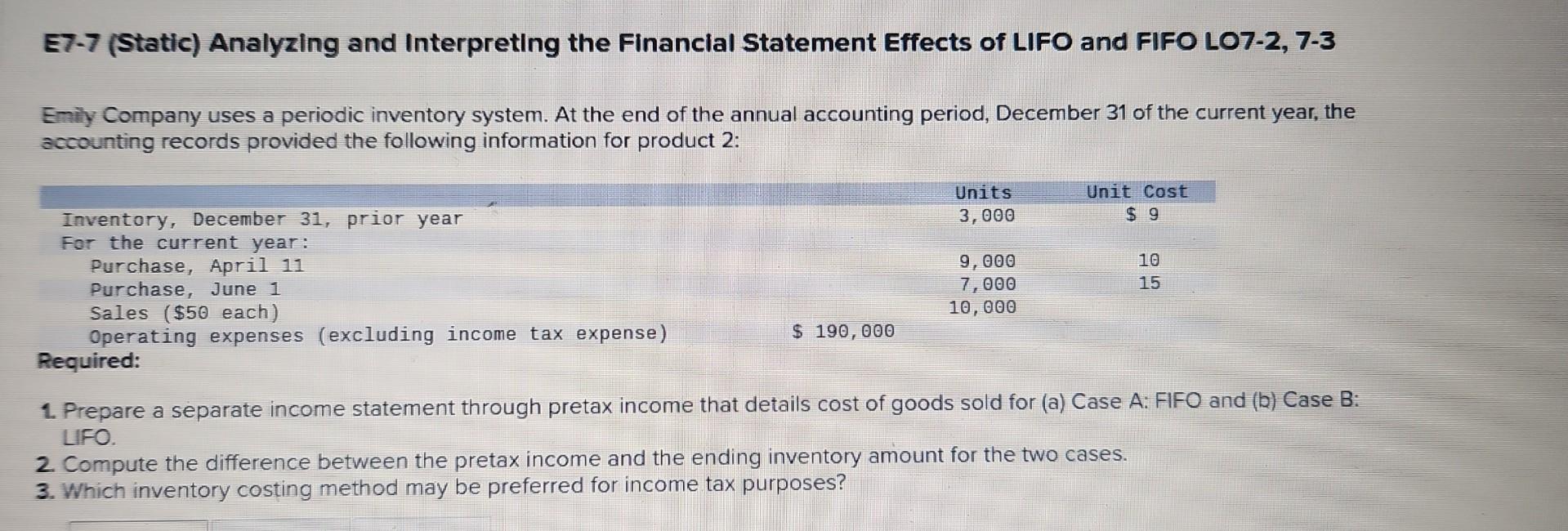 E7-7 (Static) Analyzing and Interpreting the Financial Statement Effects of LIFO and FIFO LO7-2, 7-3

Emily Company uses a periodic inventory system. At the end of the annual accounting period, December 31 of the current year, the accounting records provided the following information for product 2:

| | | Units | Unit Cost |
|---|---|---|---|
| Inventory, December 31, prior year | | 3,000 | $ 9 |
| For the current year: | | | |
| Purchase, April 11 | | 9,000 | 10 |
| Purchase, June 1 | | 7,000 | 15 |
| Sales ($50 each) | | 10,000 | |
| Operating expenses (excluding income tax expense) | $ 190,000 | | |

Required:

1. Prepare a separate income statement through pretax income that details cost of goods sold for (a) Case A: FIFO and (b) Case B: LIFO.
2. Compute the difference between the pretax income and the ending inventory amount for the two cases.
3. Which inventory costing method may be preferred for income tax purposes?